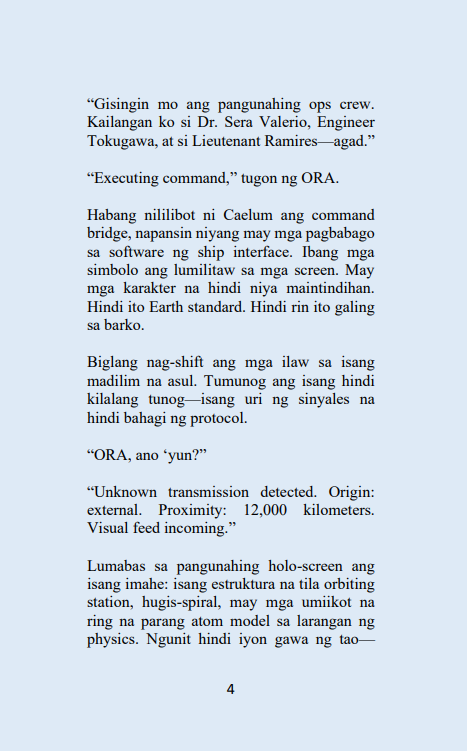 “Gisingin mo ang pangunahing ops crew. Kailangan ko si Dr. Sera Valerio, Engineer Tokugawa, at si Lieutenant Ramires—agad.”

“Executing command,” tugon ng ORA.

Habang nililibot ni Caelum ang command bridge, napansin niyang may mga pagbabago sa software ng ship interface. Ibang mga simbolo ang lumilitaw sa mga screen. May mga karakter na hindi niya maintindihan. Hindi ito Earth standard. Hindi rin ito galing sa barko.

Biglang nag-shift ang mga ilaw sa isang madilim na asul. Tumunog ang isang hindi kilalang tunog—isang uri ng sinyales na hindi bahagi ng protocol.

“ORA, ano ‘yun?”

“Unknown transmission detected. Origin: external. Proximity: 12,000 kilometers. Visual feed incoming.”

Lumabas sa pangunahing holo-screen ang isang imahe: isang estruktura na tila orbiting station, hugis-spiral, may mga umiikot na ring na parang atom model sa larangan ng physics. Ngunit hindi iyon gawa ng tao—

4